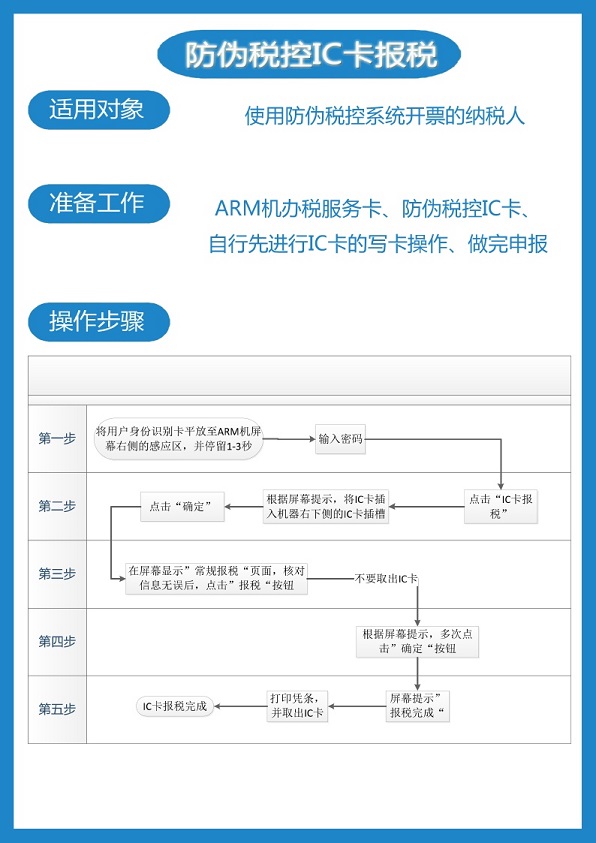 防伪税控IC卡报税

适用对象

使用防伪税控系统开票的纳税人

准备工作

ARM机办税服务卡、防伪税控IC卡、自行先进行IC卡的写卡操作、做完申报

操作步骤

第一步

将用户身份识别卡平放至ARM机屏幕右侧的感应区，并停留1-3秒

输入密码

第二步

点击“IC卡报税”

根据屏幕提示，将IC卡插入机器右下侧的IC卡插槽

点击“确定”

第三步

在屏幕显示”常规报税“页面，核对信息无误后，点击”报税“按钮

不要取出IC卡

第四步

根据屏幕提示，多次点击”确定“按钮

第五步

屏幕提示”报税完成“

打印凭条，并取出IC卡

IC卡报税完成